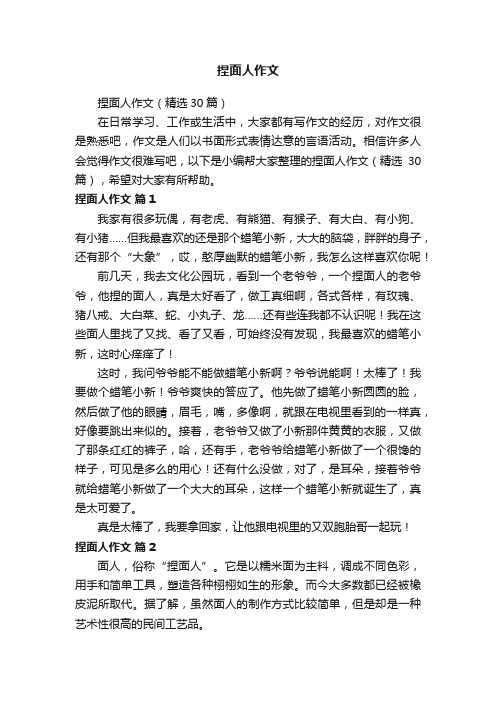 捏面人作文

捏面人作文（精选 30 篇）

在日常学习、工作或生活中，大家都有写作文的经历，对作文很是熟悉吧，作文是人们以书面形式表情达意的言语活动。相信许多人会觉得作文很难写吧，以下是小编帮大家整理的捏面人作文（精选 30 篇），希望对大家有所帮助。

捏面人作文 篇 1

我家有很多玩偶，有老虎、有熊猫、有猴子、有大白、有小狗、有小猪……但我最喜欢的还是那个蜡笔小新，大大的脑袋，胖胖的身子，还有那个“大象”，哎，憨厚幽默的蜡笔小新，我怎么这样喜欢你呢！

前几天，我去文化公园玩，看到一个老爷爷，一个捏面人的老爷爷，他捏的面人，真是太好看了，做工真细啊，各式各样，有玫瑰、猪八戒、大白菜、蛇、小丸子、龙……还有些连我都不认识呢！我在这些面人里找了又找、看了又看，可始终没有发现，我最喜欢的蜡笔小新，这时心痒痒了！

这时，我问爷爷能不能做蜡笔小新啊？爷爷说能啊！太棒了！我要做个蜡笔小新！爷爷爽快的答应了。他先做了蜡笔小新圆圆的脸，然后做了他的眼睛，眉毛，嘴，多像啊，就跟在电视里看到的一样真，好像要跳出来似的。接着，老爷爷又做了小新那件黄黄的衣服，又做了那条红红的裤子，哈，还有手，老爷爷给蜡笔小新做了一个很馋的样子，可见是多么的用心！还有什么没做，对了，是耳朵，接着爷爷就给蜡笔小新做了一个大大的耳朵，这样一个蜡笔小新就诞生了，真是太可爱了。

真是太棒了，我要拿回家，让他跟电视里的又双胞胎哥一起玩！

捏面人作文 篇 2

面人，俗称“捏面人”。它是以糯米面为主料，调成不同色彩，用手和简单工具，塑造各种栩栩如生的形象。而今大多数都已经被橡皮泥所取代。据了解，虽然面人的制作方式比较简单，但是却是一种艺术性很高的民间工艺品。